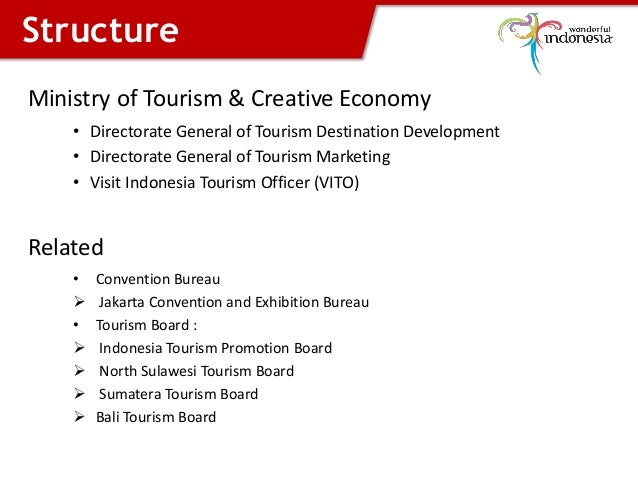 Structure

wonderful indonesia

Ministry of Tourism & Creative Economy

• Directorate General of Tourism Destination Development
• Directorate General of Tourism Marketing
• Visit Indonesia Tourism Officer (VITO)

Related

• Convention Bureau
➢ Jakarta Convention and Exhibition Bureau
• Tourism Board :
➢ Indonesia Tourism Promotion Board
➢ North Sulawesi Tourism Board
➢ Sumatera Tourism Board
➢ Bali Tourism Board